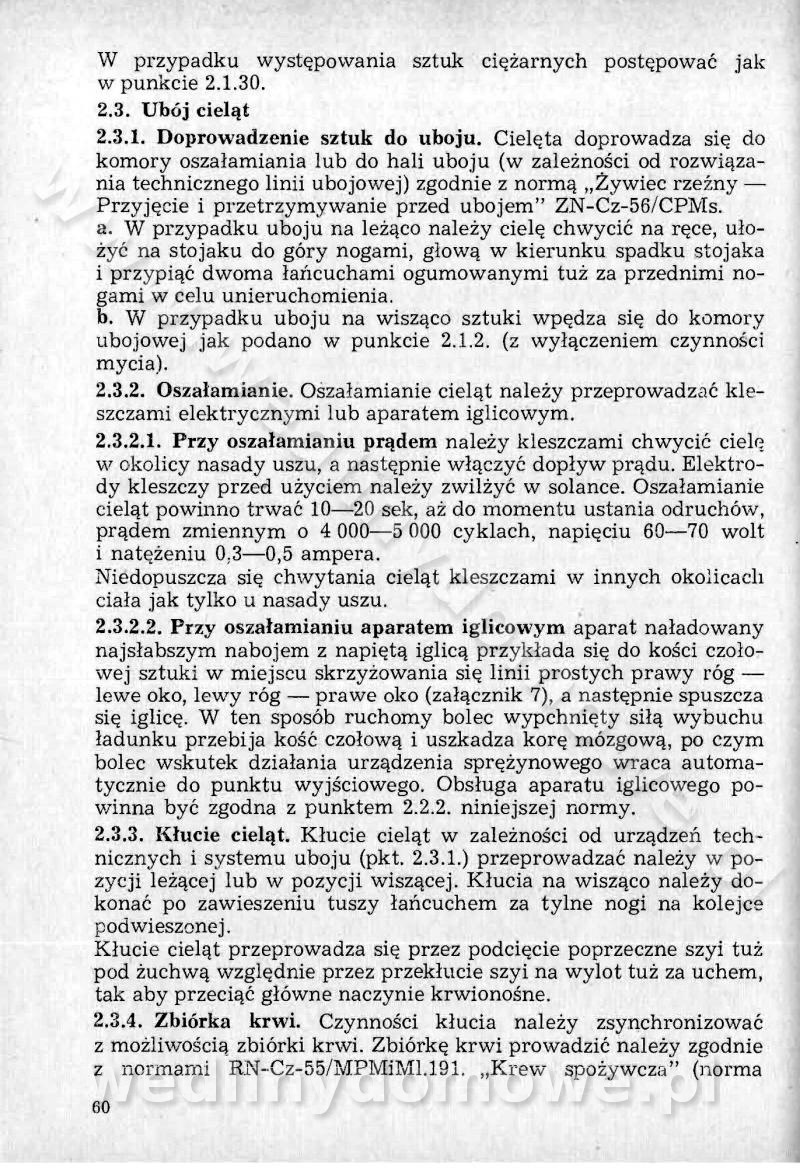 W przypadku występowania sztuk ciężarnych postępować jak w punkcie 2.1.30.

2.3. Ubój cieląt

2.3.1. Doprowadzenie sztuk do uboju. Cielęta doprowadza się do komory oszałamiania lub do hali uboju (w zależności od rozwiązania technicznego linii ubojowej) zgodnie z normą „Żywiec rzeźny — Przyjęcie i przetrzymywanie przed ubojem" ZN-Cz-56/CPMs.
a. W przypadku uboju na leżąco należy cielę chwycić na ręce, ułożyć na stojaku do góry nogami, głową w kierunku spadku stojaka i przypiąć dwoma łańcuchami ogumowanymi tuż za przednimi nogami w celu unieruchomienia.
b. W przypadku uboju na wisząco sztuki wpędza się do komory ubojowej jak podano w punkcie 2.1.2. (z wyłączeniem czynności mycia).

2.3.2. Oszałamianie. Oszałamianie cieląt należy przeprowadzać kleszczami elektrycznymi lub aparatem iglicowym.

2.3.2.1. Przy oszałamianiu prądem należy kleszczami chwycić cielę w okolicy nasady uszu, a następnie włączyć dopływ prądu. Elektrody kleszczy przed użyciem należy zwilżyć w solance. Oszałamianie cieląt powinno trwać 10—20 sek, aż do momentu ustania odruchów, prądem zmiennym o 4 000—5 000 cyklach, napięciu 60—70 wolt i natężeniu 0,3—0,5 ampera.
Niedopuszcza się chwytania cieląt kleszczami w innych okolicach ciała jak tylko u nasady uszu.

2.3.2.2. Przy oszałamianiu aparatem iglicowym aparat naładowany najsłabszym nabojem z napiętą iglicą przykłada się do kości czołowej sztuki w miejscu skrzyżowania się linii prostych prawy róg — lewe oko, lewy róg — prawe oko (załącznik 7), a następnie spuszcza się iglicę. W ten sposób ruchomy bolec wypchnięty siłą wybuchu ładunku przebija kość czołową i uszkadza korę mózgową, po czym bolec wskutek działania urządzenia sprężynowego wraca automatycznie do punktu wyjściowego. Obsługa aparatu iglicowego powinna być zgodna z punktem 2.2.2. niniejszej normy.

2.3.3. Kłucie cieląt. Kłucie cieląt w zależności od urządzeń technicznych i systemu uboju (pkt. 2.3.1.) przeprowadzać należy w pozycji leżącej lub w pozycji wiszącej. Kłucia na wisząco należy dokonać po zawieszeniu tuszy łańcuchem za tylne nogi na kolejce podwieszonej.
Kłucie cieląt przeprowadza się przez podcięcie poprzeczne szyi tuż pod żuchwą względnie przez przekłucie szyi na wylot tuż za uchem, tak aby przeciąć główne naczynie krwionośne.

2.3.4. Zbiórka krwi. Czynności kłucia należy zsynchronizować z możliwością zbiórki krwi. Zbiórkę krwi prowadzić należy zgodnie z normami RN-Cz-55/MPMiMl.191. „Krew spożywcza" (norma

60

wedlinydomowe.pl